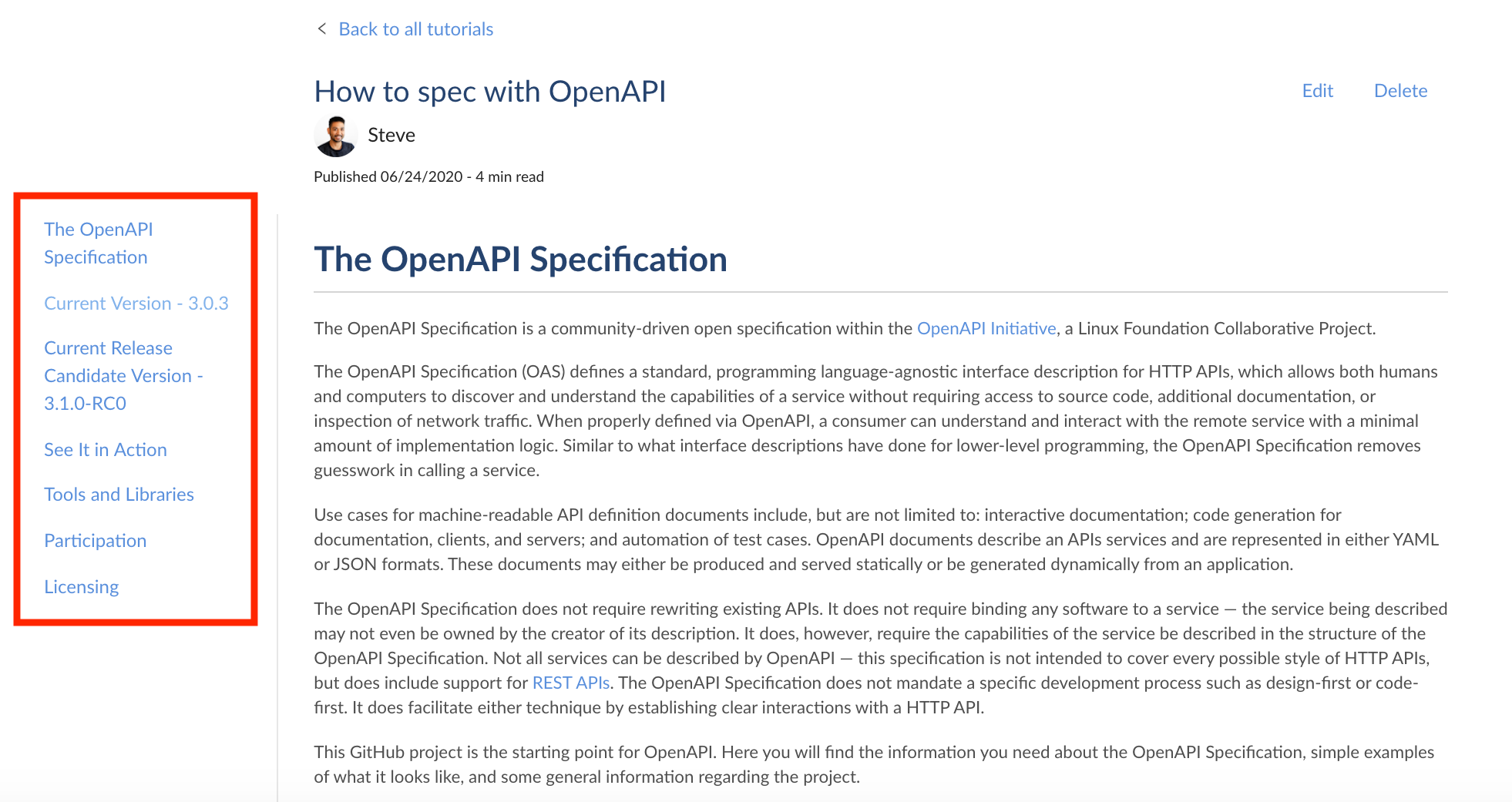 < Back to all tutorials

How to spec with OpenAPI

Edit Delete

Steve

Published 06/24/2020 - 4 min read

The OpenAPI Specification

Current Version - 3.0.3

Current Release Candidate Version - 3.1.0-RC0

See It in Action

Tools and Libraries

Participation

Licensing

The OpenAPI Specification

The OpenAPI Specification is a community-driven open specification within the OpenAPI Initiative, a Linux Foundation Collaborative Project.

The OpenAPI Specification (OAS) defines a standard, programming language-agnostic interface description for HTTP APIs, which allows both humans and computers to discover and understand the capabilities of a service without requiring access to source code, additional documentation, or inspection of network traffic. When properly defined via OpenAPI, a consumer can understand and interact with the remote service with a minimal amount of implementation logic. Similar to what interface descriptions have done for lower-level programming, the OpenAPI Specification removes guesswork in calling a service.

Use cases for machine-readable API definition documents include, but are not limited to: interactive documentation; code generation for documentation, clients, and servers; and automation of test cases. OpenAPI documents describe an APIs services and are represented in either YAML or JSON formats. These documents may either be produced and served statically or be generated dynamically from an application.

The OpenAPI Specification does not require rewriting existing APIs. It does not require binding any software to a service — the service being described may not even be owned by the creator of its description. It does, however, require the capabilities of the service be described in the structure of the OpenAPI Specification. Not all services can be described by OpenAPI — this specification is not intended to cover every possible style of HTTP APIs, but does include support for REST APIs. The OpenAPI Specification does not mandate a specific development process such as design-first or code-first. It does facilitate either technique by establishing clear interactions with a HTTP API.

This GitHub project is the starting point for OpenAPI. Here you will find the information you need about the OpenAPI Specification, simple examples of what it looks like, and some general information regarding the project.